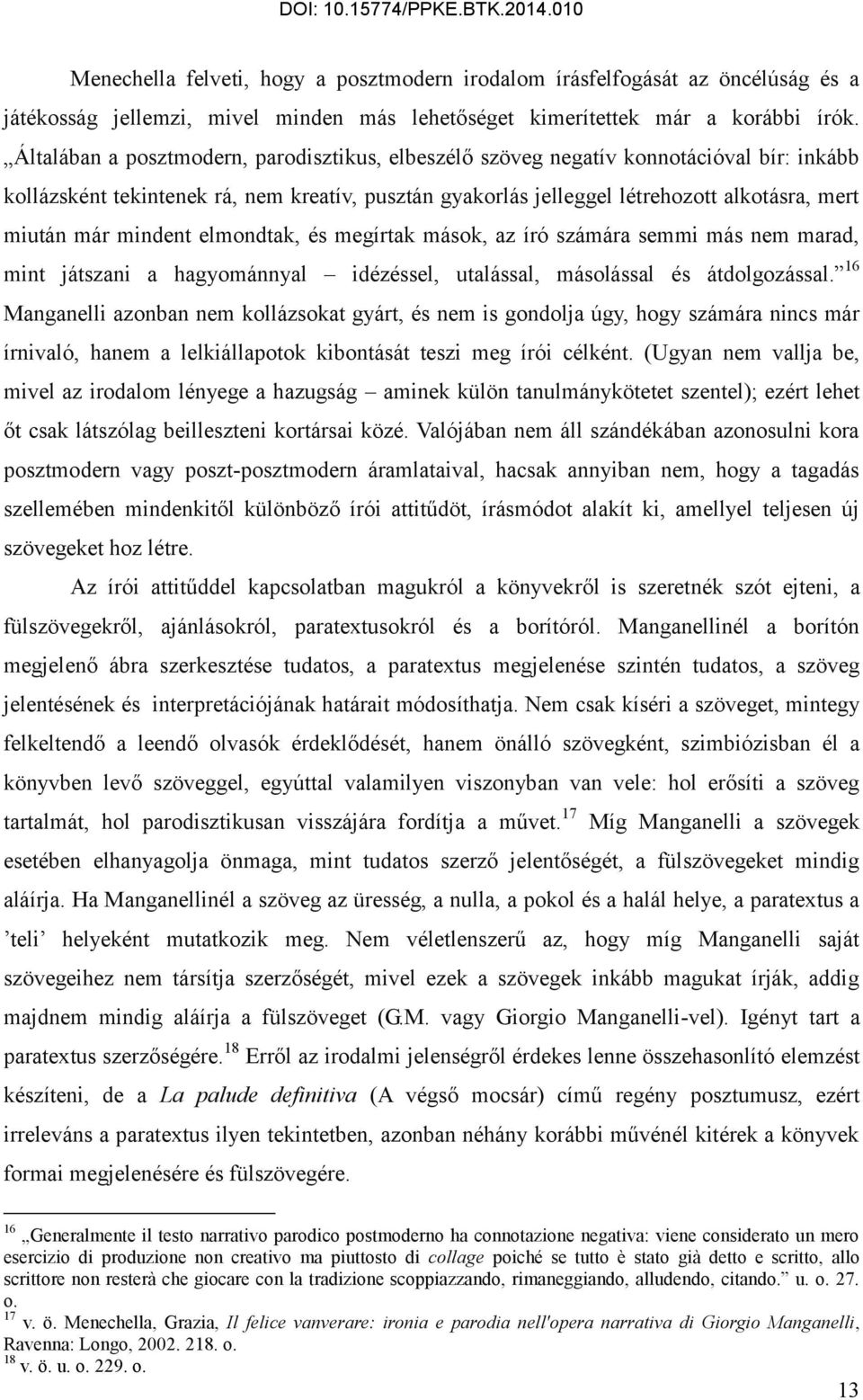 DOI: 10.15774/PPKE.BTK.2014.010

Menechella felveti, hogy a posztmodern irodalom írásfelfogását az öncélúság és a játékosság jellemzi, mivel minden más lehetőséget kimerítettek már a korábbi írók. „Általában a posztmodern, parodisztikus, elbeszélő szöveg negatív konnotációval bír: inkább kollázsként tekintenek rá, nem kreatív, pusztán gyakorlás jelleggel létrehozott alkotásra, mert miután már mindent elmondtak, és megírtak mások, az író számára semmi más nem marad, mint játszani a hagyománnyal – idézéssel, utalással, másolással és átdolgozással.”$^{16}$ Manganelli azonban nem kollázsokat gyárt, és nem is gondolja úgy, hogy számára nincs már írnivaló, hanem a lelkiállapotok kibontását teszi meg írói célként. (Ugyan nem vallja be, mivel az irodalom lényege a hazugság – aminek külön tanulmánykötetet szentel); ezért lehet őt csak látszólag beilleszteni kortársai közé. Valójában nem áll szándékában azonosulni kora posztmodern vagy poszt-posztmodern áramlataival, hacsak annyiban nem, hogy a tagadás szellemében mindenkitől különböző írói attitűdöt, írásmódot alakít ki, amellyel teljesen új szövegeket hoz létre.

Az írói attitűddel kapcsolatban magukról a könyvekről is szeretnék szót ejteni, a fülszövegekről, ajánlásokról, paratextusokról és a borítóról. Manganellinél a borítón megjelenő ábra szerkesztése tudatos, a paratextus megjelenése szintén tudatos, a szöveg jelentésének és interpretációjának határait módosíthatja. Nem csak kíséri a szöveget, mintegy felkeltendő a leendő olvasók érdeklődését, hanem önálló szövegként, szimbiózisban él a könyvben levő szöveggel, egyúttal valamilyen viszonyban van vele: hol erősíti a szöveg tartalmát, hol parodisztikusan visszájára fordítja a művet.$^{17}$ Míg Manganelli a szövegek esetében elhanyagolja önmaga, mint tudatos szerző jelentőségét, a fülszövegeket mindig aláírja. Ha Manganellinél a szöveg az üresség, a nulla, a pokol és a halál helye, a paratextus a ’teli’ helyeként mutatkozik meg. Nem véletlenszerű az, hogy míg Manganelli saját szövegeihez nem társítja szerzőségét, mivel ezek a szövegek inkább magukat írják, addig majdnem mindig aláírja a fülszöveget (G.M. vagy Giorgio Manganelli-vel). Igényt tart a paratextus szerzőségére.$^{18}$ Erről az irodalmi jelenségről érdekes lenne összehasonlító elemzést készíteni, de a La palude definitiva (A végső mocsár) című regény posztumusz, ezért irreleváns a paratextus ilyen tekintetben, azonban néhány korábbi művénél kitérek a könyvek formai megjelenésére és fülszövegére.

$^{16}$ „Generalmente il testo narrativo parodico postmoderno ha connotazione negativa: viene considerato un mero esercizio di produzione non creativo ma piuttosto di collage poiché se tutto è stato già detto e scritto, allo scrittore non resterà che giocare con la tradizione scoppiazzando, rimaneggiando, alludendo, citando.” u. o. 27. o.
$^{17}$ v. ö. Menechella, Grazia, Il felice vanverare: ironia e parodia nell'opera narrativa di Giorgio Manganelli, Ravenna: Longo, 2002. 218. o.
$^{18}$ v. ö. u. o. 229. o.

13